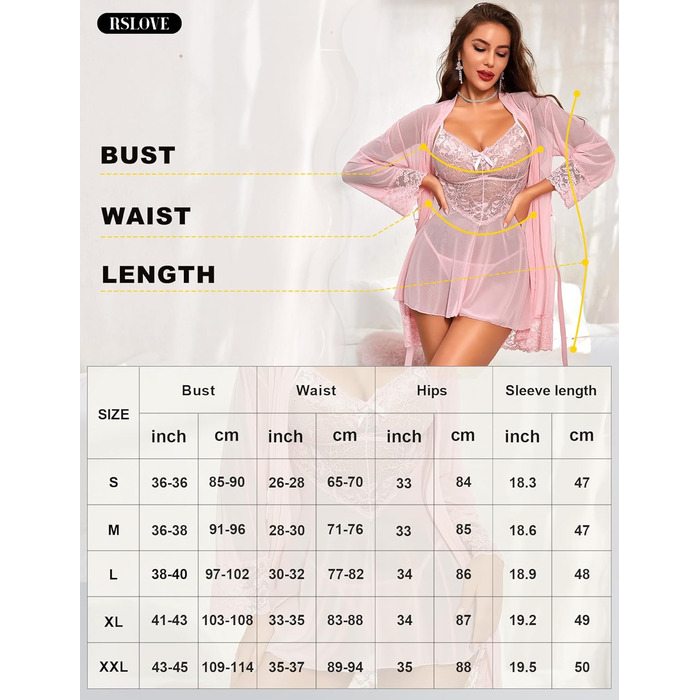 RSLOVE

BUST

WAIST

LENGTH

| SIZE | Bust | | Waist | | Hips | | Sleeve length | |
|---|---|---|---|---|---|---|---|---|
| | inch | cm | inch | cm | inch | cm | inch | cm |
| S | 36-36 | 85-90 | 26-28 | 65-70 | 33 | 84 | 18.3 | 47 |
| M | 36-38 | 91-96 | 28-30 | 71-76 | 33 | 85 | 18.6 | 47 |
| L | 38-40 | 97-102 | 30-32 | 77-82 | 34 | 86 | 18.9 | 48 |
| XL | 41-43 | 103-108 | 33-35 | 83-88 | 34 | 87 | 19.2 | 49 |
| XXL | 43-45 | 109-114 | 35-37 | 89-94 | 35 | 88 | 19.5 | 50 |